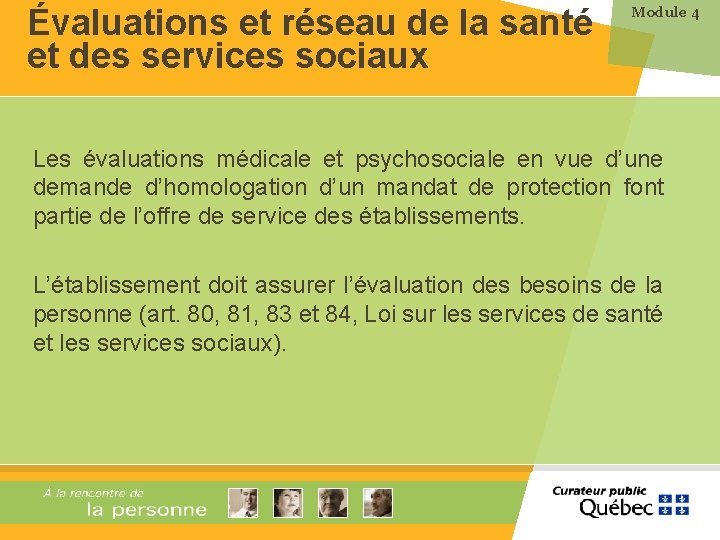 Évaluations et réseau de la santé et des services sociaux

Module 4

Les évaluations médicale et psychosociale en vue d'une demande d'homologation d'un mandat de protection font partie de l'offre de service des établissements.

L'établissement doit assurer l'évaluation des besoins de la personne (art. 80, 81, 83 et 84, Loi sur les services de santé et les services sociaux).

À la rencontre de la personne

Curateur public Québec